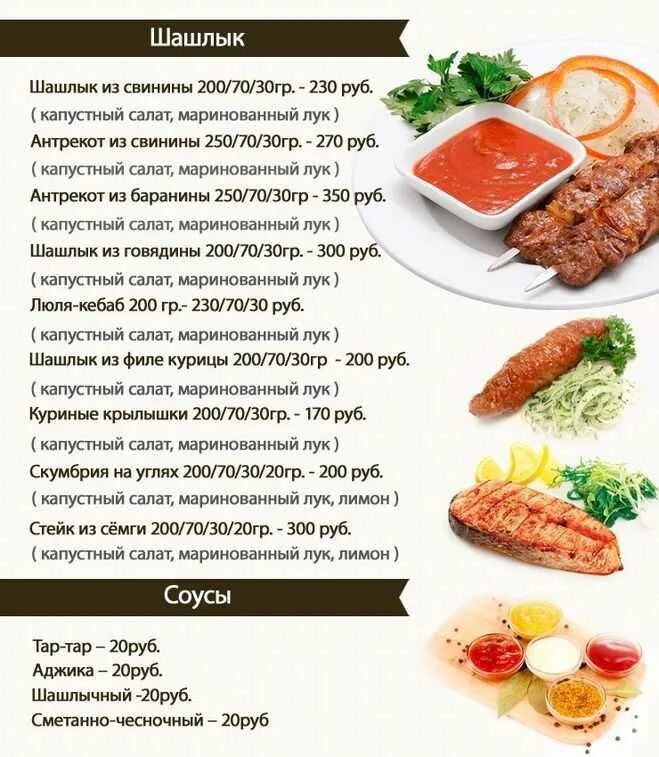 Шашлык

Шашлык из свинины 200/70/30гр. - 230 руб.
( капустный салат, маринованный лук )
Антрекот из свинины 250/70/30гр. - 270 руб.
( капустный салат, маринованный лук )
Антрекот из баранины 250/70/30гр - 350 руб.
( капустный салат, маринованный лук )
Шашлык из говядины 200/70/30гр. - 300 руб.
( капустный салат, маринованный лук )
Люля-кебаб 200 гр.- 230/70/30 руб.
( капустный салат, маринованный лук )
Шашлык из филе курицы 200/70/30гр - 200 руб.
( капустный салат, маринованный лук )
Куриные крылышки 200/70/30гр. - 170 руб.
( капустный салат, маринованный лук )
Скумбрия на углях 200/70/30/20гр. - 200 руб.
( капустный салат, маринованный лук, лимон )
Стейк из сёмги 200/70/30/20гр. - 300 руб.
( капустный салат, маринованный лук, лимон )

Соусы

Тар-тар – 20руб.
Аджика – 20руб.
Шашлычный -20руб.
Сметанно-чесночный – 20руб